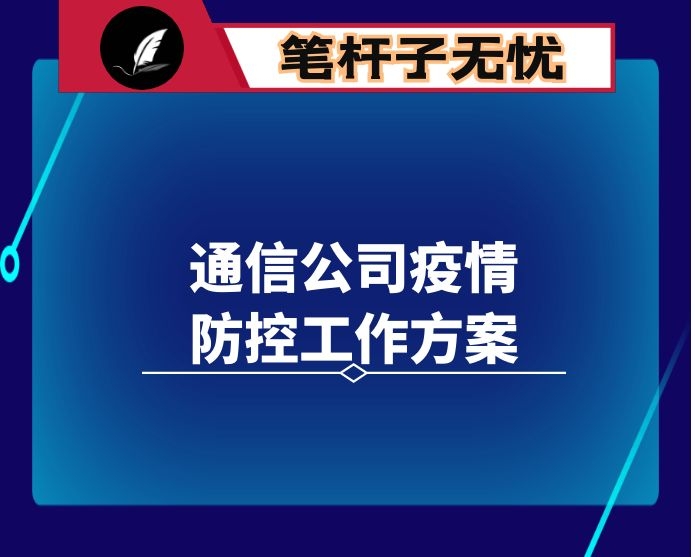 笔杆子无忧

通信公司疫情防控工作方案